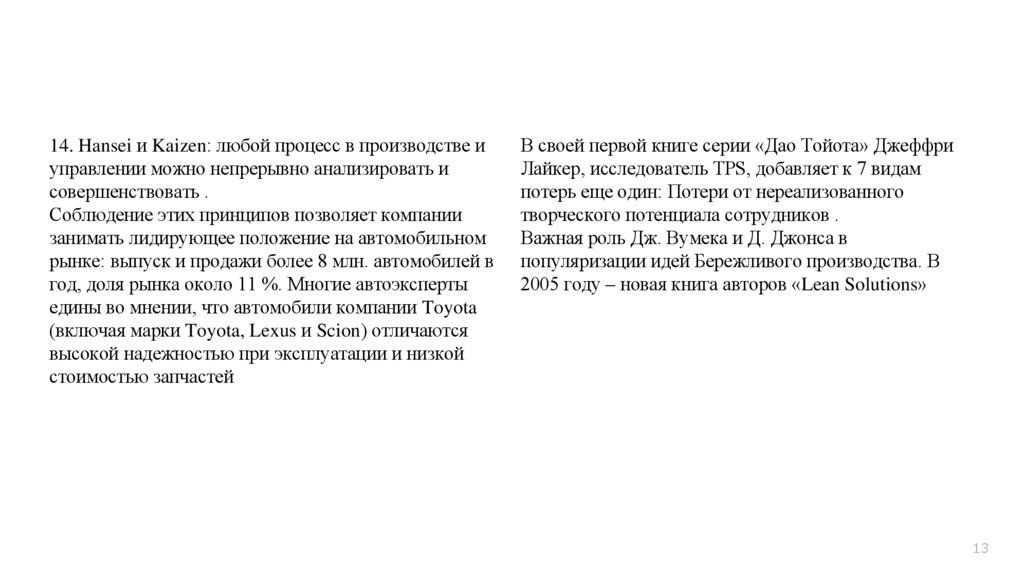 14. Hansei и Kaizen: любой процесс в производстве и управлении можно непрерывно анализировать и совершенствовать .
Соблюдение этих принципов позволяет компании занимать лидирующее положение на автомобильном рынке: выпуск и продажи более 8 млн. автомобилей в год, доля рынка около 11 %. Многие автоэксперты едины во мнении, что автомобили компании Toyota (включая марки Toyota, Lexus и Scion) отличаются высокой надежностью при эксплуатации и низкой стоимостью запчастей

В своей первой книге серии «Дао Тойота» Джеффри Лайкер, исследователь TPS, добавляет к 7 видам потерь еще один: Потери от нереализованного творческого потенциала сотрудников .
Важная роль Дж. Вумека и Д. Джонса в популяризации идей Бережливого производства. В 2005 году – новая книга авторов «Lean Solutions»

13